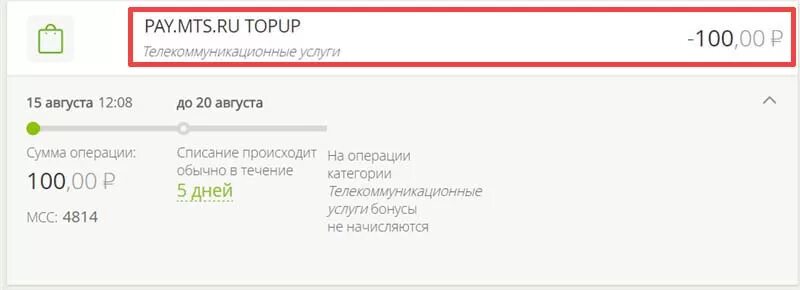 PAY.MTS.RU TOPUP
Телекоммуникационные услуги

-100,00 ₽

15 августа 12:08

до 20 августа

Сумма операции:
100,00 ₽

MCC: 4814

Списание происходит обычно в течение
5 дней

На операции категории Телекоммуникационные услуги бонусы не начисляются